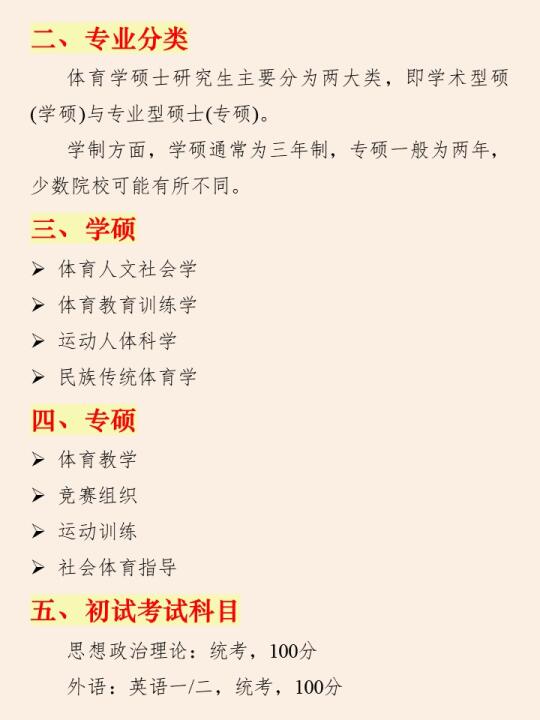 二、专业分类

体育学硕士研究生主要分为两大类，即学术型硕(学硕)与专业型硕士(专硕)。

学制方面，学硕通常为三年制，专硕一般为两年，少数院校可能有所不同。

三、学硕

➢ 体育人文社会学
➢ 体育教育训练学
➢ 运动人体科学
➢ 民族传统体育学

四、专硕

➢ 体育教学
➢ 竞赛组织
➢ 运动训练
➢ 社会体育指导

五、初试考试科目

思想政治理论：统考，100分

外语：英语一/二，统考，100分